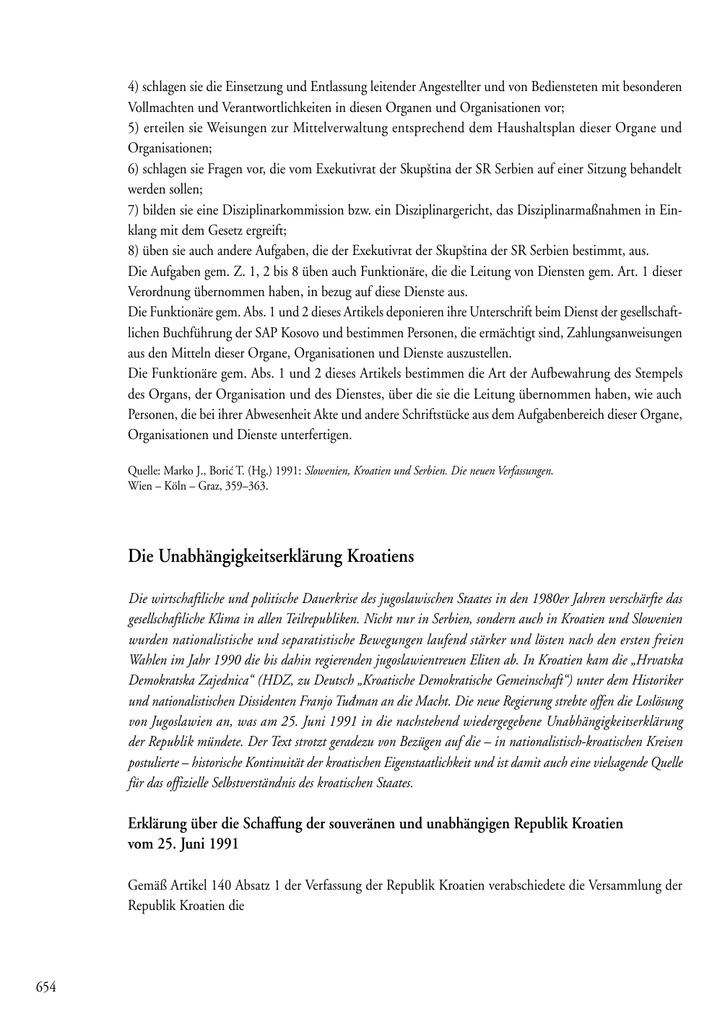 4) schlagen sie die Einsetzung und Entlassung leitender Angestellter und von Bediensteten mit besonderen Vollmachten und Verantwortlichkeiten in diesen Organen und Organisationen vor;
5) erteilen sie Weisungen zur Mittelverwaltung entsprechend dem Haushaltsplan dieser Organe und Organisationen;
6) schlagen sie Fragen vor, die vom Exekutivrat der Skupština der SR Serbien auf einer Sitzung behandelt werden sollen;
7) bilden sie eine Disziplinarkommission bzw. ein Disziplinargericht, das Disziplinarmaßnahmen in Einklang mit dem Gesetz ergreift;
8) üben sie auch andere Aufgaben, die der Exekutivrat der Skupština der SR Serbien bestimmt, aus.
Die Aufgaben gem. Z. 1, 2 bis 8 üben auch Funktionäre, die die Leitung von Diensten gem. Art. 1 dieser Verordnung übernommen haben, in bezug auf diese Dienste aus.
Die Funktionäre gem. Abs. 1 und 2 dieses Artikels deponieren ihre Unterschrift beim Dienst der gesellschaftlichen Buchführung der SAP Kosovo und bestimmen Personen, die ermächtigt sind, Zahlungsanweisungen aus den Mitteln dieser Organe, Organisationen und Dienste auszustellen.
Die Funktionäre gem. Abs. 1 und 2 dieses Artikels bestimmen die Art der Aufbewahrung des Stempels des Organs, der Organisation und des Dienstes, über die sie die Leitung übernommen haben, wie auch Personen, die bei ihrer Abwesenheit Akte und andere Schriftstücke aus dem Aufgabenbereich dieser Organe, Organisationen und Dienste unterfertigen.

Quelle: Marko J., Borić T. (Hg.) 1991: Slowenien, Kroatien und Serbien. Die neuen Verfassungen. Wien – Köln – Graz, 359–363.

Die Unabhängigkeitserklärung Kroatiens

Die wirtschaftliche und politische Dauerkrise des jugoslawischen Staates in den 1980er Jahren verschärfte das gesellschaftliche Klima in allen Teilrepubliken. Nicht nur in Serbien, sondern auch in Kroatien und Slowenien wurden nationalistische und separatistische Bewegungen laufend stärker und lösten nach den ersten freien Wahlen im Jahr 1990 die bis dahin regierenden jugoslawientreuen Eliten ab. In Kroatien kam die „Hrvatska Demokratska Zajednica“ (HDZ, zu Deutsch „Kroatische Demokratische Gemeinschaft“) unter dem Historiker und nationalistischen Dissidenten Franjo Tuđman an die Macht. Die neue Regierung strebte offen die Loslösung von Jugoslawien an, was am 25. Juni 1991 in die nachstehend wiedergegebene Unabhängigkeitserklärung der Republik mündete. Der Text strotzt geradezu von Bezügen auf die – in nationalistisch-kroatischen Kreisen postulierte – historische Kontinuität der kroatischen Eigenstaatlichkeit und ist damit auch eine vielsagende Quelle für das offizielle Selbstverständnis des kroatischen Staates.

Erklärung über die Schaffung der souveränen und unabhängigen Republik Kroatien vom 25. Juni 1991

Gemäß Artikel 140 Absatz 1 der Verfassung der Republik Kroatien verabschiedete die Versammlung der Republik Kroatien die

654